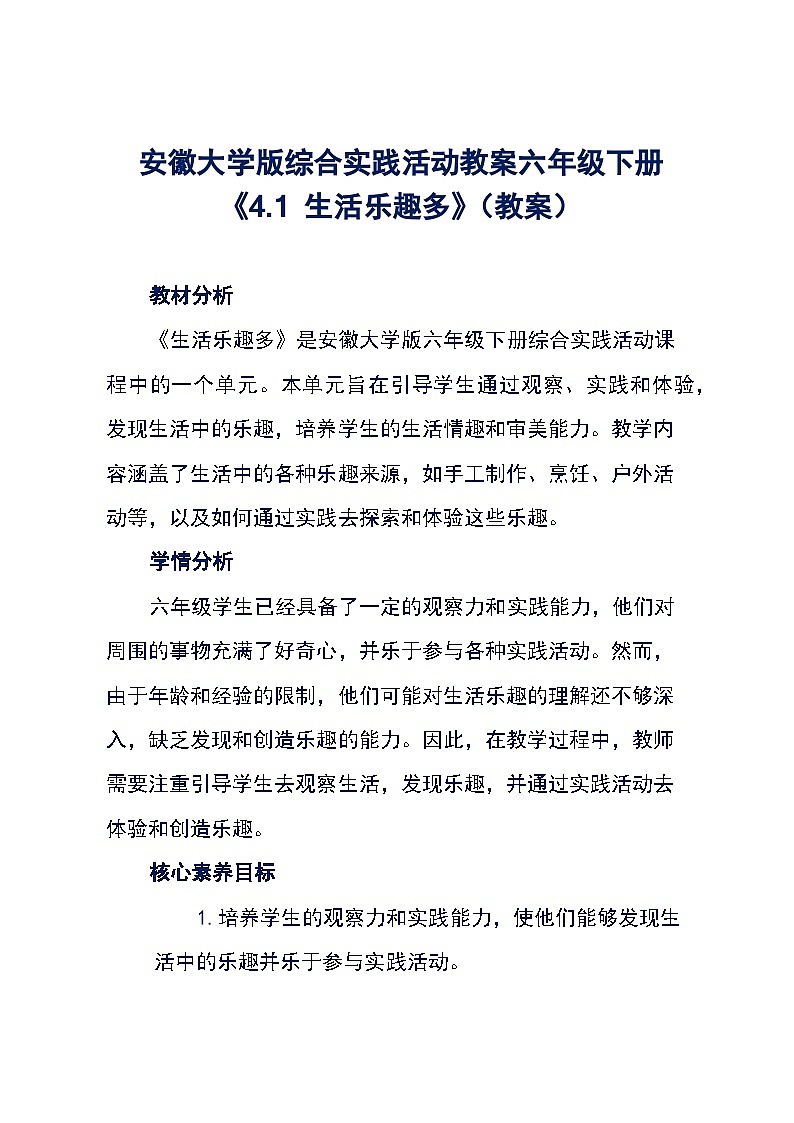 安徽大学版综合实践活动教案六年级下册
《4.1 生活乐趣多》（教案）

教材分析

《生活乐趣多》是安徽大学版六年级下册综合实践活动课程中的一个单元。本单元旨在引导学生通过观察、实践和体验，发现生活中的乐趣，培养学生的生活情趣和审美能力。教学内容涵盖了生活中的各种乐趣来源，如手工制作、烹饪、户外活动等，以及如何通过实践去探索和体验这些乐趣。

学情分析

六年级学生已经具备了一定的观察力和实践能力，他们对周围的事物充满了好奇心，并乐于参与各种实践活动。然而，由于年龄和经验的限制，他们可能对生活乐趣的理解还不够深入，缺乏发现和创造乐趣的能力。因此，在教学过程中，教师需要注重引导学生去观察生活，发现乐趣，并通过实践活动去体验和创造乐趣。

核心素养目标

1. 培养学生的观察力和实践能力，使他们能够发现生活中的乐趣并乐于参与实践活动。